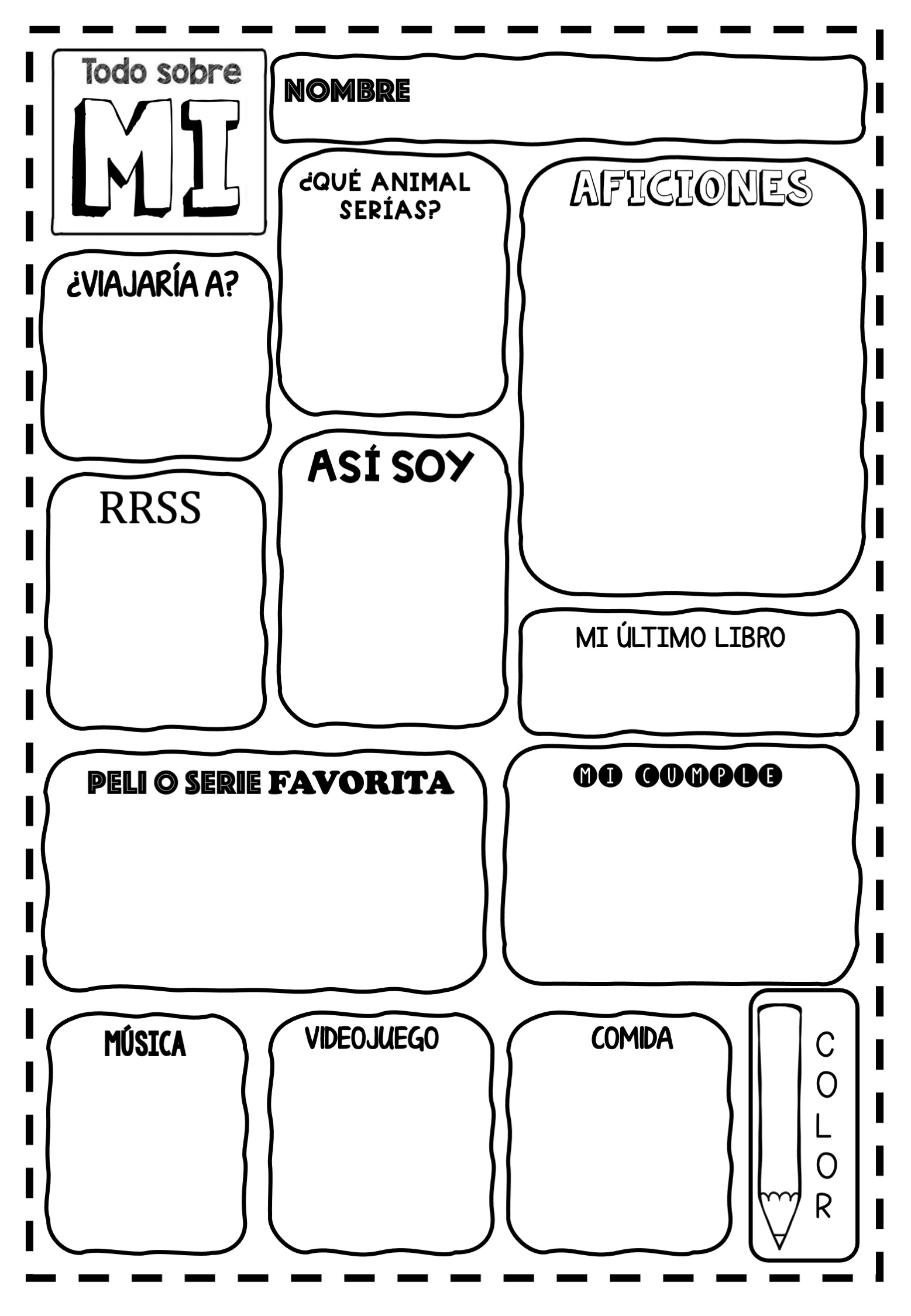 Todo sobre
MI

NOMBRE

¿QUÉ ANIMAL SERÍAS?

AFICIONES

¿VIAJARÍA A?

ASÍ SOY

RRSS

MI ÚLTIMO LIBRO

PELI O SERIE FAVORITA

MI CUMPLE

MÚSICA

VIDEOJUEGO

COMIDA

COLOR